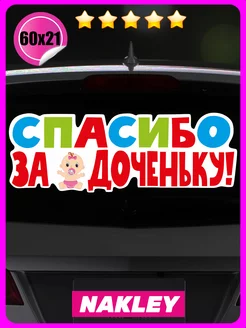 60x21

СПАСИБО
ЗА ДОЧЕНЬКУ!

NAKLEY